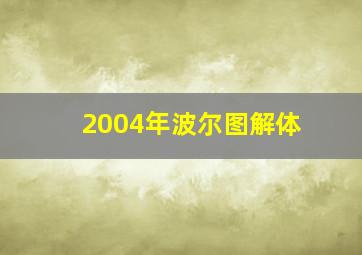 2004年波尔图解体